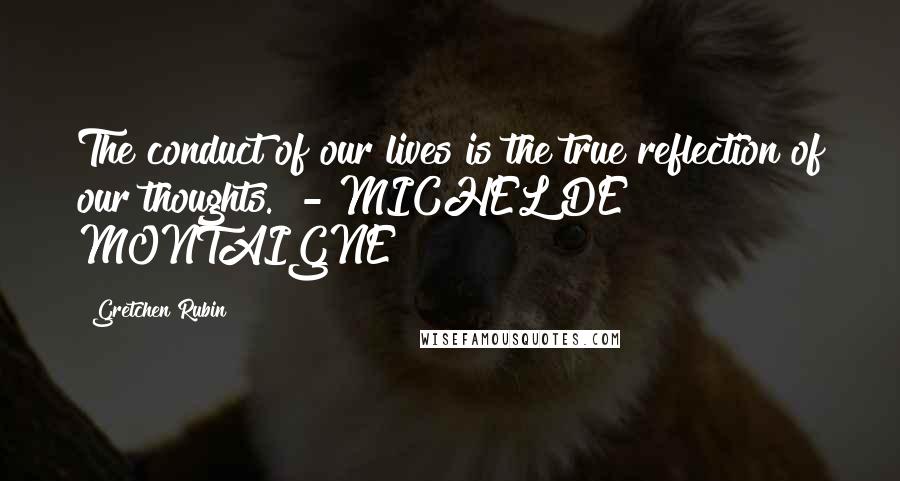 The conduct of our lives is the true reflection of our thoughts. - MICHEL DE MONTAIGNE

Gretchen Rubin

WISEFAMOUSQUOTES.COM